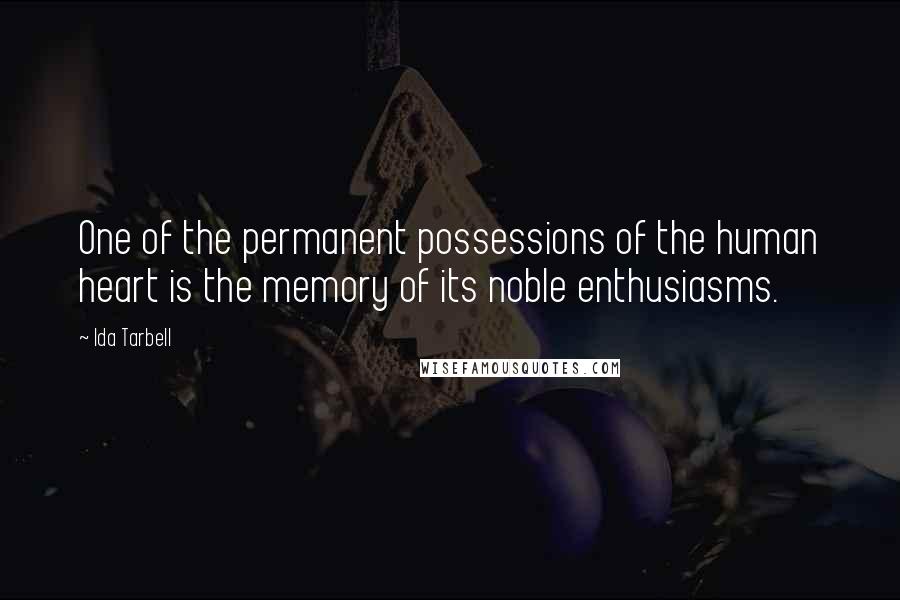 One of the permanent possessions of the human heart is the memory of its noble enthusiasms.

~ Ida Tarbell

WISEFAMOUSQUOTES.COM